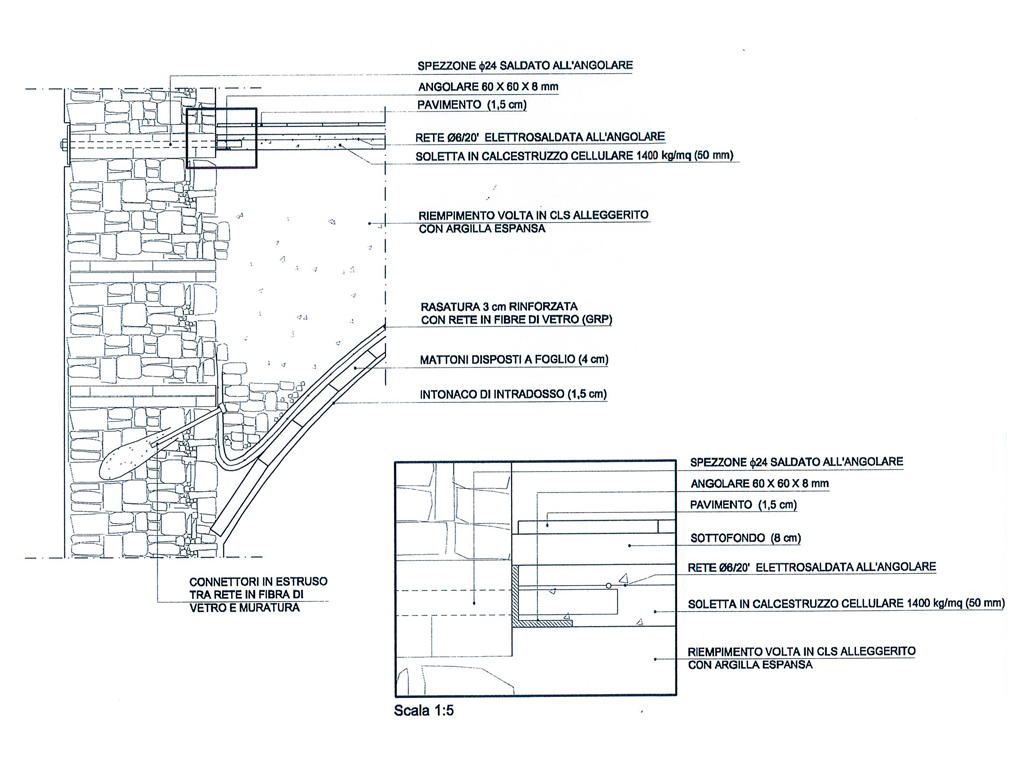 SPEZZONE ϕ24 SALDATO ALL'ANGOLARE

ANGOLARE 60 X 60 X 8 mm

PAVIMENTO (1,5 cm)

RETE Ø6/20' ELETTROSALDATA ALL'ANGOLARE

SOLETTA IN CALCESTRUZZO CELLULARE 1400 kg/mq (50 mm)

RIEMPIMENTO VOLTA IN CLS ALLEGGERITO CON ARGILLA ESPANSA

RASATURA 3 cm RINFORZATA CON RETE IN FIBRE DI VETRO (GRP)

MATTONI DISPOSTI A FOGLIO (4 cm)

INTONACO DI INTRADOSSO (1,5 cm)

CONNETTORI IN ESTRUSO TRA RETE IN FIBRA DI VETRO E MURATURA

SPEZZONE ϕ24 SALDATO ALL'ANGOLARE

ANGOLARE 60 X 60 X 8 mm

PAVIMENTO (1,5 cm)

SOTTOFONDO (8 cm)

RETE Ø6/20' ELETTROSALDATA ALL'ANGOLARE

SOLETTA IN CALCESTRUZZO CELLULARE 1400 kg/mq (50 mm)

RIEMPIMENTO VOLTA IN CLS ALLEGGERITO CON ARGILLA ESPANSA

Scala 1:5